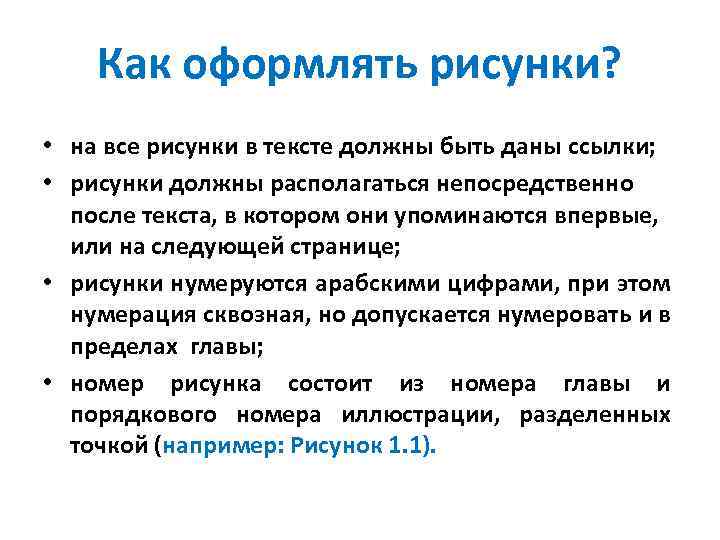 Как оформлять рисунки?

• на все рисунки в тексте должны быть даны ссылки;
• рисунки должны располагаться непосредственно после текста, в котором они упоминаются впервые, или на следующей странице;
• рисунки нумеруются арабскими цифрами, при этом нумерация сквозная, но допускается нумеровать и в пределах главы;
• номер рисунка состоит из номера главы и порядкового номера иллюстрации, разделенных точкой (например: Рисунок 1.1).